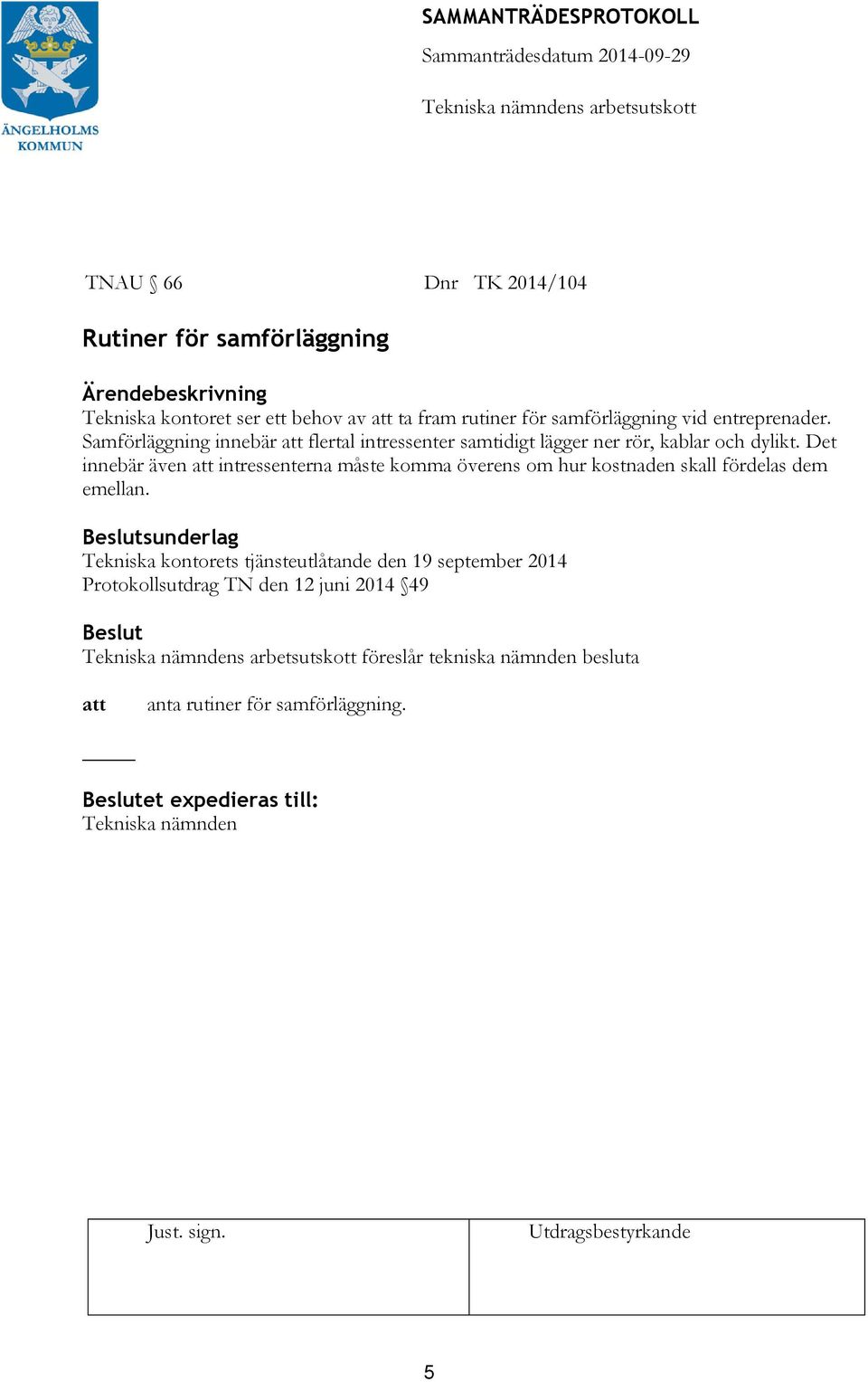 ÄNGELHOLMS KOMMUN

SAMMANTRÄDESPROTOKOLL
Sammanträdesdatum 2014-09-29

Tekniska nämndens arbetsutskott

TNAU § 66 Dnr TK 2014/104

Rutiner för samförläggning

Ärendebeskrivning
Tekniska kontoret ser ett behov av att ta fram rutiner för samförläggning vid entreprenader. Samförläggning innebär att flertal intressenter samtidigt lägger ner rör, kablar och dylikt. Det innebär även att intressenterna måste komma överens om hur kostnaden skall fördelas dem emellan.

Beslutsunderlag
Tekniska kontorets tjänsteutlåtande den 19 september 2014
Protokollsutdrag TN den 12 juni 2014 §49

Beslut
Tekniska nämndens arbetsutskott föreslår tekniska nämnden besluta

att anta rutiner för samförläggning.

Beslutet expedieras till:
Tekniska nämnden

| Just. sign. | Utdragsbestyrkande |
|---|---|

5